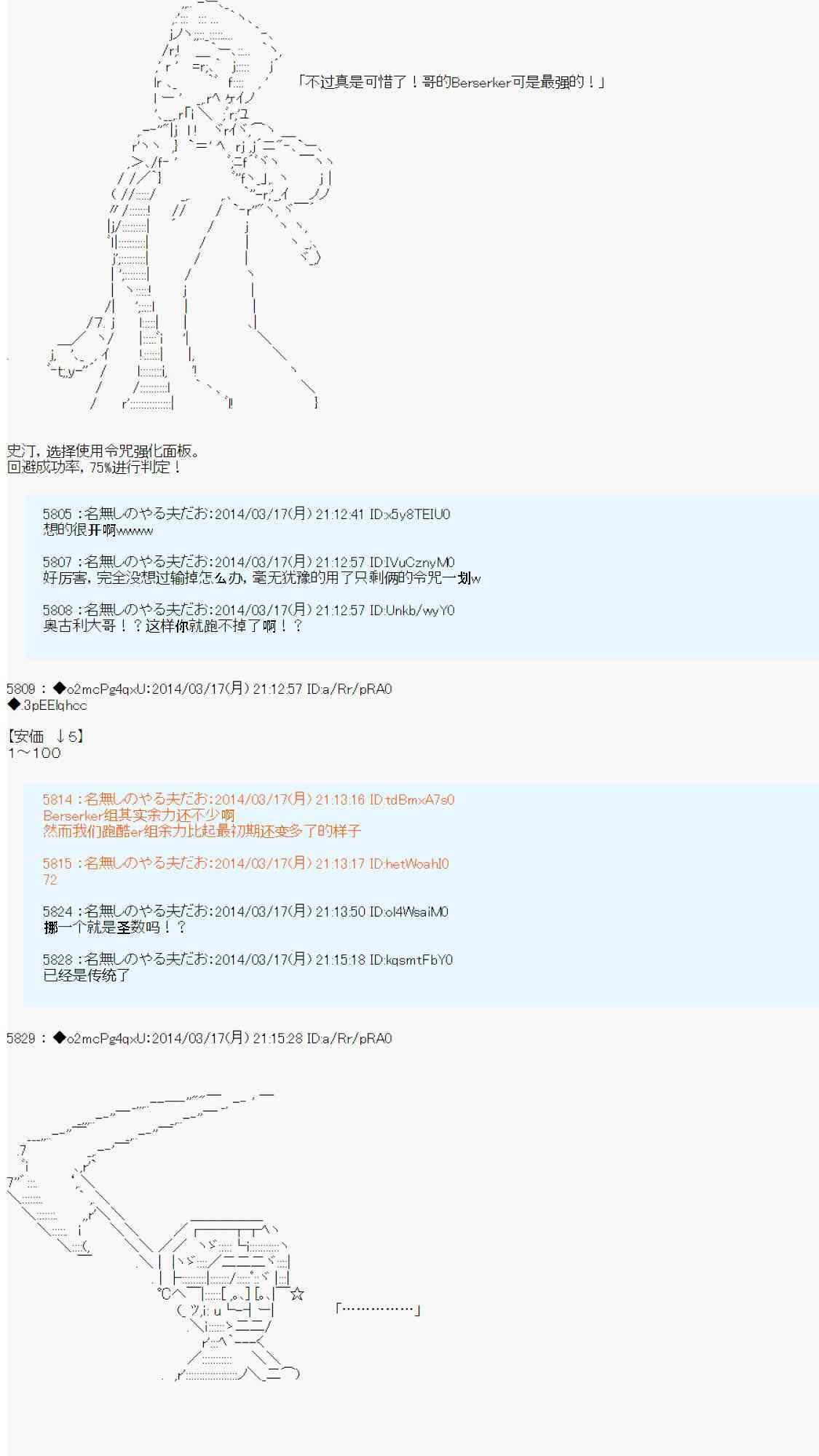 「不过真是可惜了！哥的Berserker可是最强的！」

史汀，选择使用令咒强化面板。
回避成功率，75%进行判定！

5805 :名無しのやる夫だお:2014/03/17(月) 21:12:41 ID:x5y8TEIU0
想的很开啊wwww

5807 :名無しのやる夫だお:2014/03/17(月) 21:12:57 ID:IVuCznyM0
好厉害，完全没想过输掉怎么办，毫无犹豫的用了只剩俩的令咒一划w

5808 :名無しのやる夫だお:2014/03/17(月) 21:12:57 ID:Unkb/wyY0
奥古利大哥！？这样你就跑不掉了啊！？

5809 : ◆o2mcPg4qxU:2014/03/17(月) 21:12:57 ID:a/Rr/pRA0
◆.3pEElqhcc

【安価 ↓5】
1～100

5814 :名無しのやる夫だお:2014/03/17(月) 21:13:16 ID:tdBmxA7s0
Berserker组其实余力还不少啊
然而我们跑酷er组余力比起最初期还变多了的样子

5815 :名無しのやる夫だお:2014/03/17(月) 21:13:17 ID:hetWoahI0
72

5824 :名無しのやる夫だお:2014/03/17(月) 21:13:50 ID:ol4WsaiM0
挪一个就是圣数吗！？

5828 :名無しのやる夫だお:2014/03/17(月) 21:15:18 ID:kqsmtFbY0
已经是传统了

5829 : ◆o2mcPg4qxU:2014/03/17(月) 21:15:28 ID:a/Rr/pRA0

「…………」